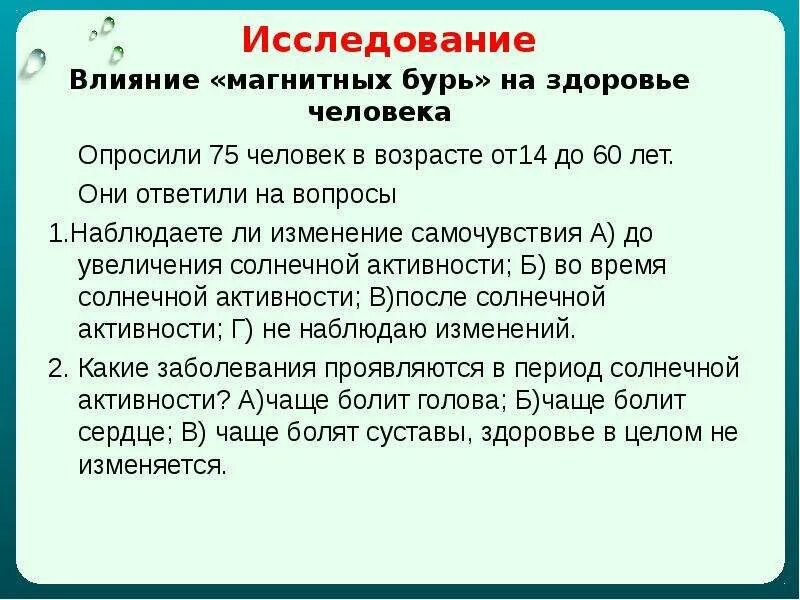 Исследование

Влияние «магнитных бурь» на здоровье человека

Опросили 75 человек в возрасте от14 до 60 лет.

Они ответили на вопросы

1.Наблюдаете ли изменение самочувствия А) до увеличения солнечной активности; Б) во время солнечной активности; В)после солнечной активности; Г) не наблюдаю изменений.

2. Какие заболевания проявляются в период солнечной активности? А)чаще болит голова; Б)чаще болит сердце; В) чаще болят суставы, здоровье в целом не изменяется.